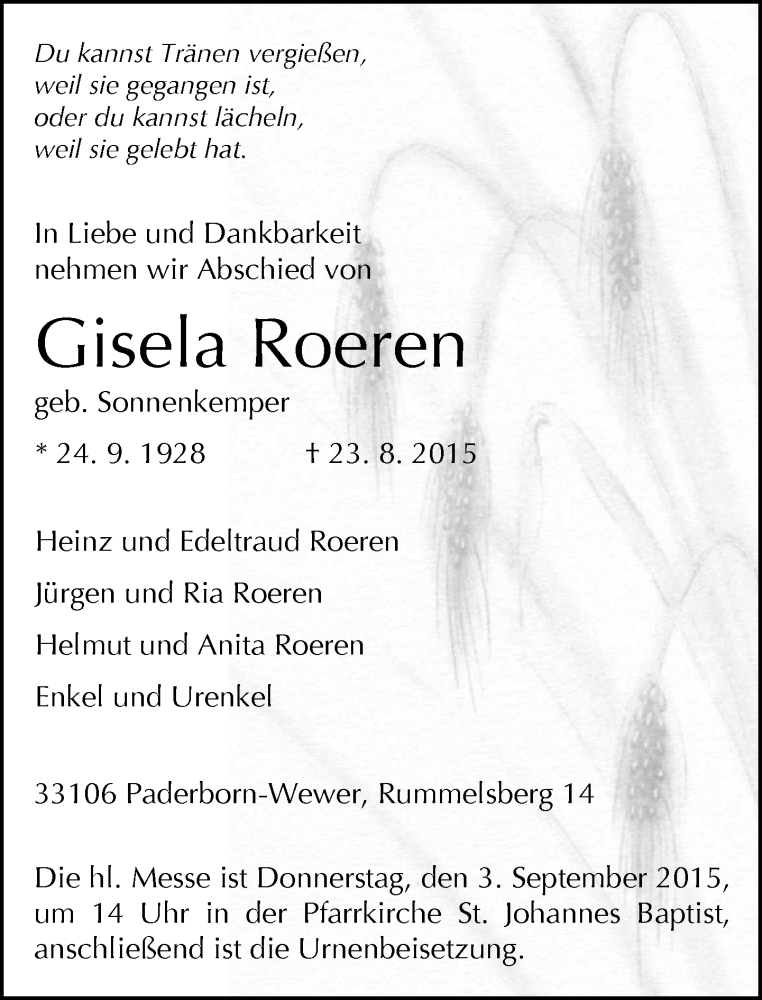 Du kannst Tränen vergießen,
weil sie gegangen ist,
oder du kannst lächeln,
weil sie gelebt hat.

In Liebe und Dankbarkeit
nehmen wir Abschied von

Gisela Roeren

geb. Sonnenkemper

* 24. 9. 1928 † 23. 8. 2015

Heinz und Edeltraud Roeren

Jürgen und Ria Roeren

Helmut und Anita Roeren

Enkel und Urenkel

33106 Paderborn-Wewer, Rummelsberg 14

Die hl. Messe ist Donnerstag, den 3. September 2015, um 14 Uhr in der Pfarrkirche St. Johannes Baptist, anschließend ist die Urnenbeisetzung.